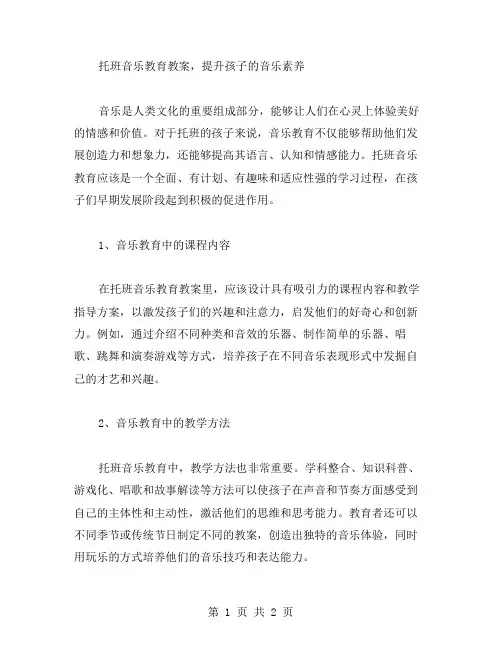 托班音乐教育教案，提升孩子的音乐素养

音乐是人类文化的重要组成部分，能够让人们在心灵上体验美好的情感和价值。对于托班的孩子来说，音乐教育不仅能够帮助他们发展创造力和想象力，还能够提高其语言、认知和情感能力。托班音乐教育应该是一个全面、有计划、有趣味和适应性强的学习过程，在孩子们早期发展阶段起到积极的促进作用。

1、音乐教育中的课程内容

在托班音乐教育教案里，应该设计具有吸引力的课程内容和教学指导方案，以激发孩子们的兴趣和注意力，启发他们的好奇心和创新力。例如，通过介绍不同种类和音效的乐器、制作简单的乐器、唱歌、跳舞和演奏游戏等方式，培养孩子在不同音乐表现形式中发掘自己的才艺和兴趣。

2、音乐教育中的教学方法

托班音乐教育中，教学方法也非常重要。学科整合、知识科普、游戏化、唱歌和故事解读等方法可以使孩子在声音和节奏方面感受到自己的主体性和主动性，激活他们的思维和思考能力。教育者还可以不同季节或传统节日制定不同的教案，创造出独特的音乐体验，同时用玩乐的方式培养他们的音乐技巧和表达能力。

第 1 页 共 2 页